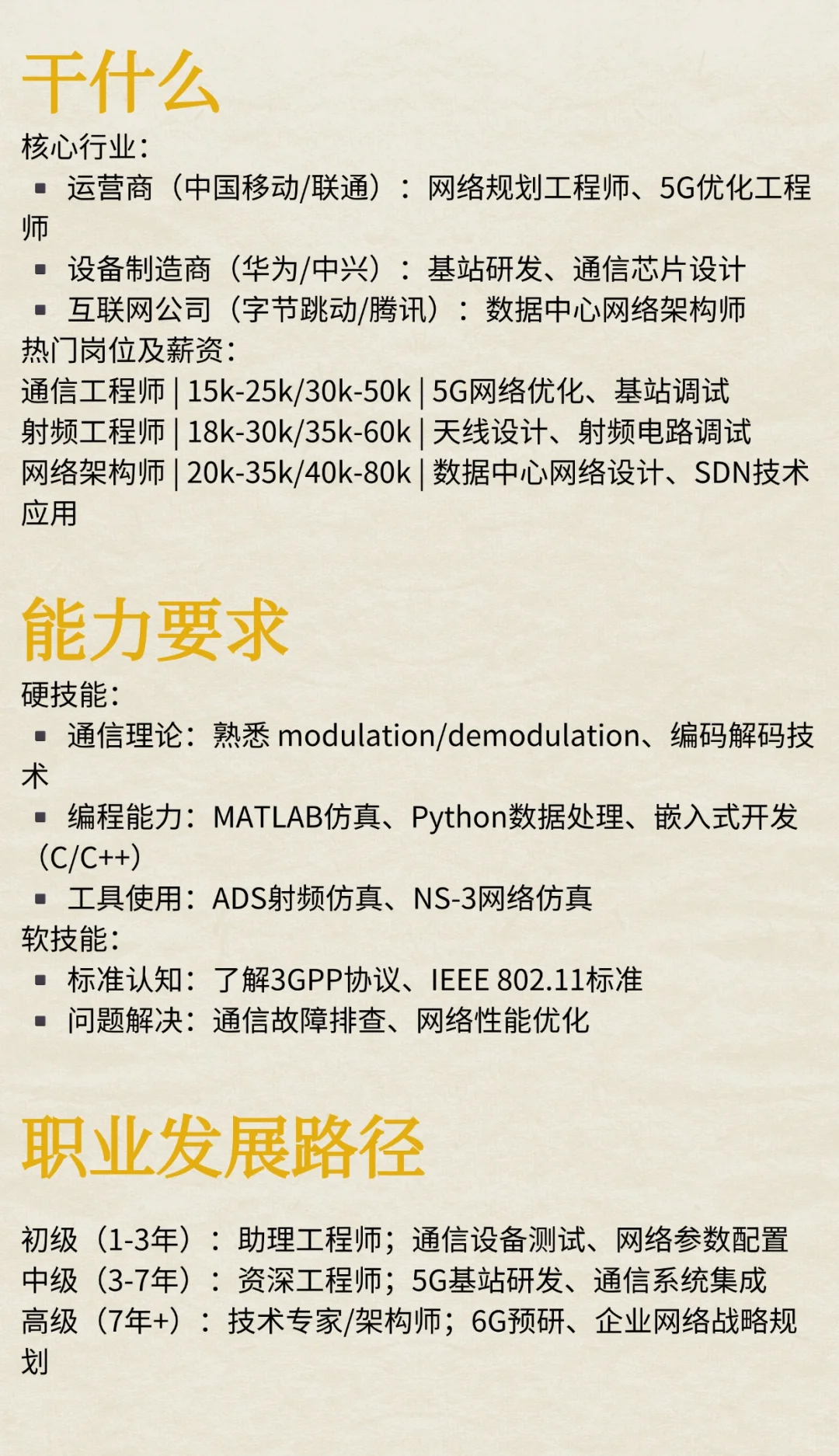 干什么

核心行业：

▪ 运营商（中国移动/联通）：网络规划工程师、5G优化工程师

▪ 设备制造商（华为/中兴）：基站研发、通信芯片设计

▪ 互联网公司（字节跳动/腾讯）：数据中心网络架构师

热门岗位及薪资：

通信工程师 | 15k-25k/30k-50k | 5G网络优化、基站调试

射频工程师 | 18k-30k/35k-60k | 天线设计、射频电路调试

网络架构师 | 20k-35k/40k-80k | 数据中心网络设计、SDN技术应用

能力要求

硬技能：

▪ 通信理论：熟悉 modulation/demodulation、编码解码技术

▪ 编程能力：MATLAB仿真、Python数据处理、嵌入式开发（C/C++）

▪ 工具使用：ADS射频仿真、NS-3网络仿真

软技能：

▪ 标准认知：了解3GPP协议、IEEE 802.11标准

▪ 问题解决：通信故障排查、网络性能优化

职业发展路径

初级（1-3年）：助理工程师；通信设备测试、网络参数配置

中级（3-7年）：资深工程师；5G基站研发、通信系统集成

高级（7年+）：技术专家/架构师；6G预研、企业网络战略规划